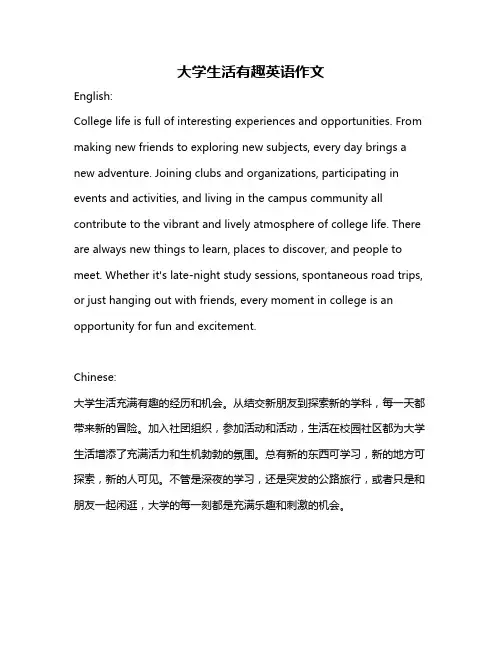 大学生活有趣英语作文

English:

College life is full of interesting experiences and opportunities. From making new friends to exploring new subjects, every day brings a new adventure. Joining clubs and organizations, participating in events and activities, and living in the campus community all contribute to the vibrant and lively atmosphere of college life. There are always new things to learn, places to discover, and people to meet. Whether it's late-night study sessions, spontaneous road trips, or just hanging out with friends, every moment in college is an opportunity for fun and excitement.

Chinese:

大学生活充满有趣的经历和机会。从结交新朋友到探索新的学科，每一天都带来新的冒险。加入社团组织，参加活动和活动，生活在校园社区都为大学生活增添了充满活力和生机勃勃的氛围。总有新的东西可学习，新的地方可探索，新的人可见。不管是深夜的学习，还是突发的公路旅行，或者只是和朋友一起闲逛，大学的每一刻都是充满乐趣和刺激的机会。